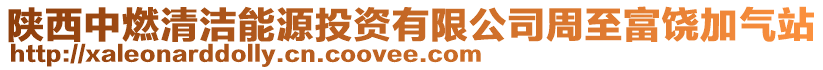 陕西中燃清洁能源投资有限公司周至富饶加气站
http://xaleonarddolly.cn.coovee.com